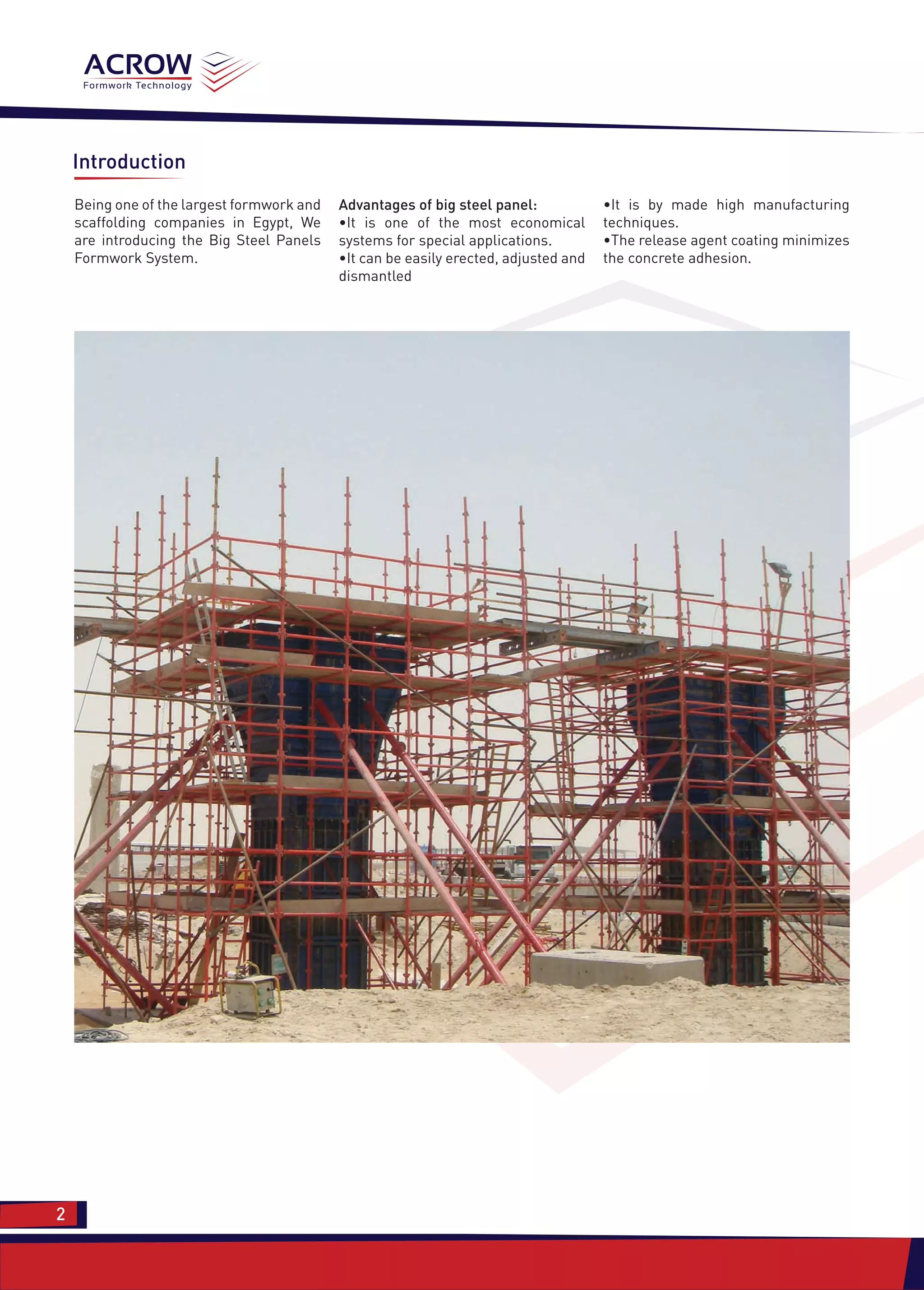 ACROW
Formwork Technology

Introduction

Being one of the largest formwork and scaffolding companies in Egypt, We are introducing the Big Steel Panels Formwork System.

Advantages of big steel panel:
•It is one of the most economical systems for special applications.
•It can be easily erected, adjusted and dismantled

•It is by made high manufacturing techniques.
•The release agent coating minimizes the concrete adhesion.

2